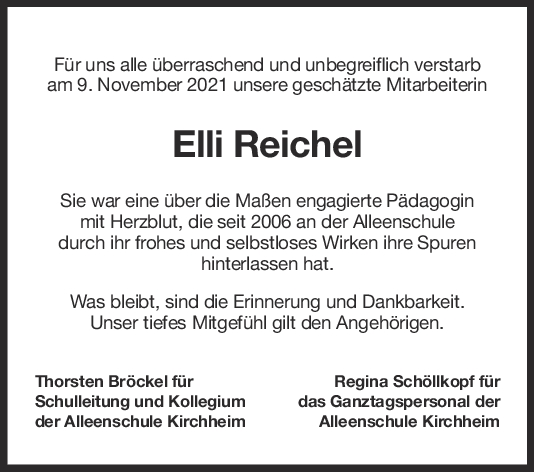 Für uns alle überraschend und unbegreiflich verstarb am 9. November 2021 unsere geschätzte Mitarbeiterin

Elli Reichel

Sie war eine über die Maßen engagierte Pädagogin mit Herzblut, die seit 2006 an der Alleenschule durch ihr frohes und selbstloses Wirken ihre Spuren hinterlassen hat.

Was bleibt, sind die Erinnerung und Dankbarkeit. Unser tiefes Mitgefühl gilt den Angehörigen.

Thorsten Bröckel für
Schulleitung und Kollegium
der Alleenschule Kirchheim

Regina Schöllkopf für
das Ganztagspersonal der
Alleenschule Kirchheim